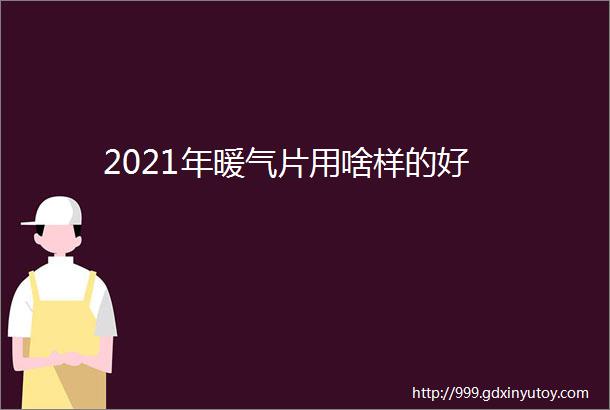 2021年暖气片用啥样的好

http://999.gdxinyutoy.com